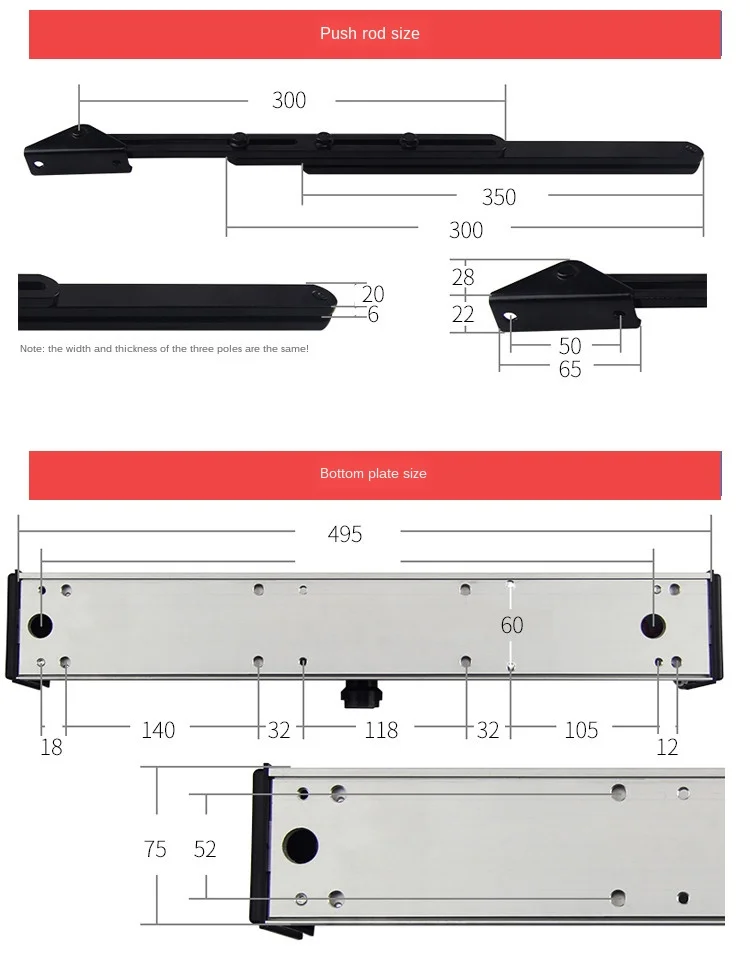 Push rod size

300

350

300

20

6

Note: the width and thickness of the three poles are the same!

28

22

50

65

Bottom plate size

495

60

18

140

32

118

32

105

12

75

52